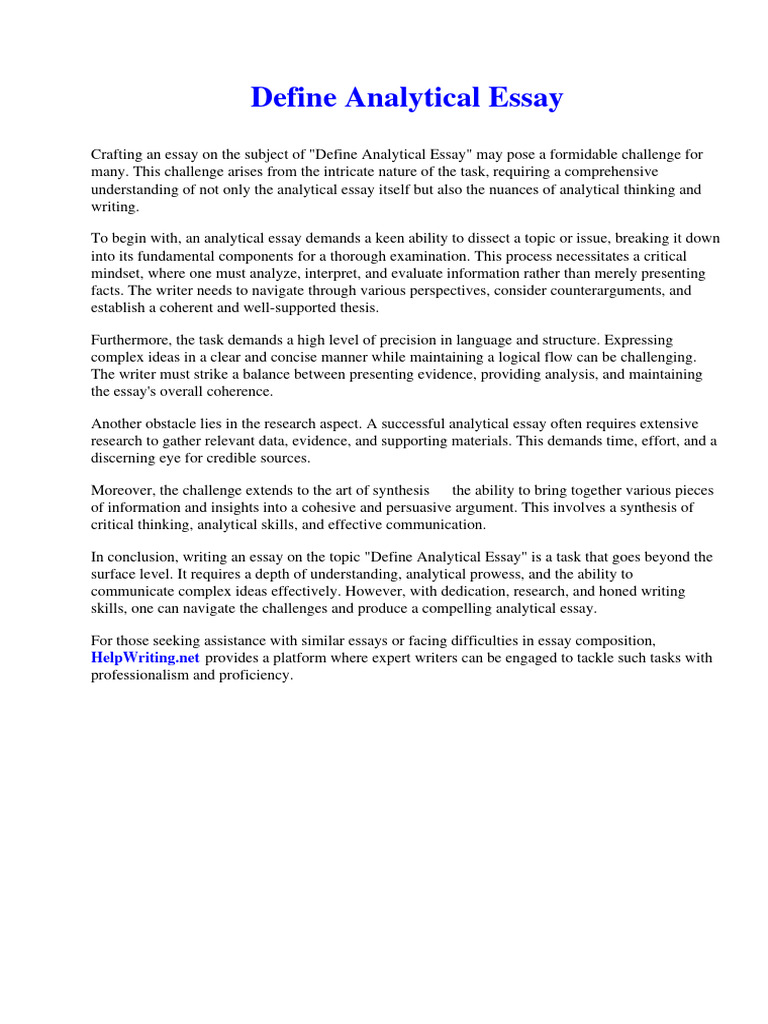 Define Analytical Essay

Crafting an essay on the subject of "Define Analytical Essay" may pose a formidable challenge for many. This challenge arises from the intricate nature of the task, requiring a comprehensive understanding of not only the analytical essay itself but also the nuances of analytical thinking and writing.

To begin with, an analytical essay demands a keen ability to dissect a topic or issue, breaking it down into its fundamental components for a thorough examination. This process necessitates a critical mindset, where one must analyze, interpret, and evaluate information rather than merely presenting facts. The writer needs to navigate through various perspectives, consider counterarguments, and establish a coherent and well-supported thesis.

Furthermore, the task demands a high level of precision in language and structure. Expressing complex ideas in a clear and concise manner while maintaining a logical flow can be challenging. The writer must strike a balance between presenting evidence, providing analysis, and maintaining the essay's overall coherence.

Another obstacle lies in the research aspect. A successful analytical essay often requires extensive research to gather relevant data, evidence, and supporting materials. This demands time, effort, and a discerning eye for credible sources.

Moreover, the challenge extends to the art of synthesis the ability to bring together various pieces of information and insights into a cohesive and persuasive argument. This involves a synthesis of critical thinking, analytical skills, and effective communication.

In conclusion, writing an essay on the topic "Define Analytical Essay" is a task that goes beyond the surface level. It requires a depth of understanding, analytical prowess, and the ability to communicate complex ideas effectively. However, with dedication, research, and honed writing skills, one can navigate the challenges and produce a compelling analytical essay.

For those seeking assistance with similar essays or facing difficulties in essay composition, HelpWriting.net provides a platform where expert writers can be engaged to tackle such tasks with professionalism and proficiency.